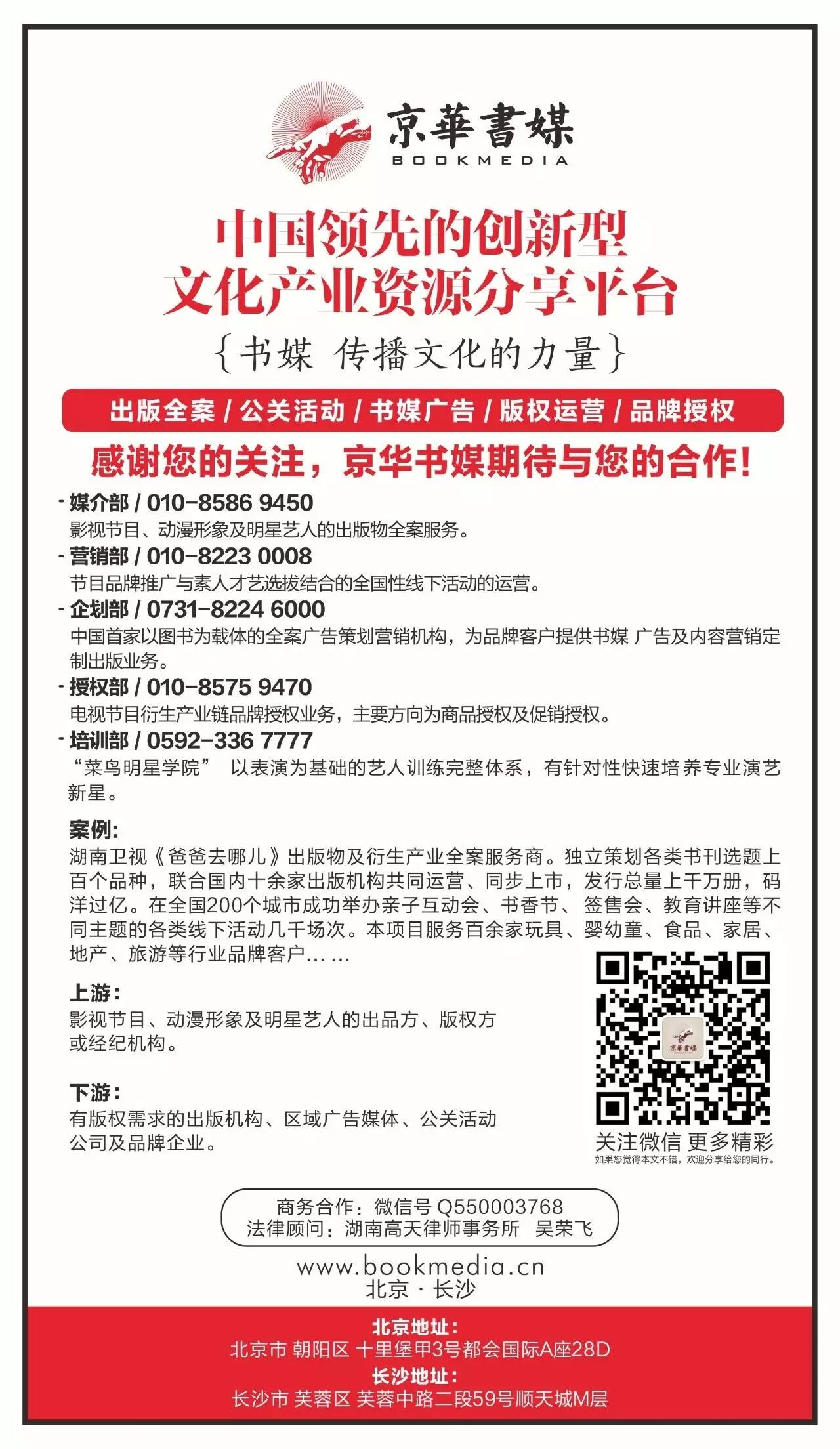 京華書媒
BOOKMEDIA

中国领先的创新型
文化产业资源分享平台

{书媒 传播文化的力量}

出版全案 / 公关活动 / 书媒广告 / 版权运营 / 品牌授权

感谢您的关注，京华书媒期待与您的合作！

- 媒介部 / 010-8586 9450
影视节目、动漫形象及明星艺人的出版物全案服务。
- 营销部 / 010-8223 0008
节目品牌推广与素人才艺选拔结合的全国性线下活动的运营。
- 企划部 / 0731-8224 6000
中国首家以图书为载体的全案广告策划营销机构，为品牌客户提供书媒 广告及内容营销定制出版业务。
- 授权部 / 010-8575 9470
电视节目衍生产业链品牌授权业务，主要方向为商品授权及促销授权。
- 培训部 / 0592-336 7777
“菜鸟明星学院” 以表演为基础的艺人训练完整体系，有针对性快速培养专业演艺新星。

案例:
湖南卫视《爸爸去哪儿》出版物及衍生产业全案服务商。独立策划各类书刊选题上百个品种，联合国内十余家出版机构共同运营、同步上市，发行总量上千万册，码洋过亿。在全国200个城市成功举办亲子互动会、书香节、签售会、教育讲座等不同主题的各类线下活动几千场次。本项目服务百余家玩具、婴幼童、食品、家居、地产、旅游等行业品牌客户……

上游:
影视节目、动漫形象及明星艺人的出品方、版权方或经纪机构。

下游:
有版权需求的出版机构、区域广告媒体、公关活动公司及品牌企业。

京華書媒
关注微信 更多精彩
如果您觉得本文不错，欢迎分享给您的同行。

商务合作：微信号 Q550003768
法律顾问：湖南高天律师事务所 吴荣飞

www.bookmedia.cn
北京 · 长沙

北京地址：
北京市 朝阳区 十里堡甲3号都会国际A座28D
长沙地址：
长沙市 芙蓉区 芙蓉中路二段59号顺天城M层